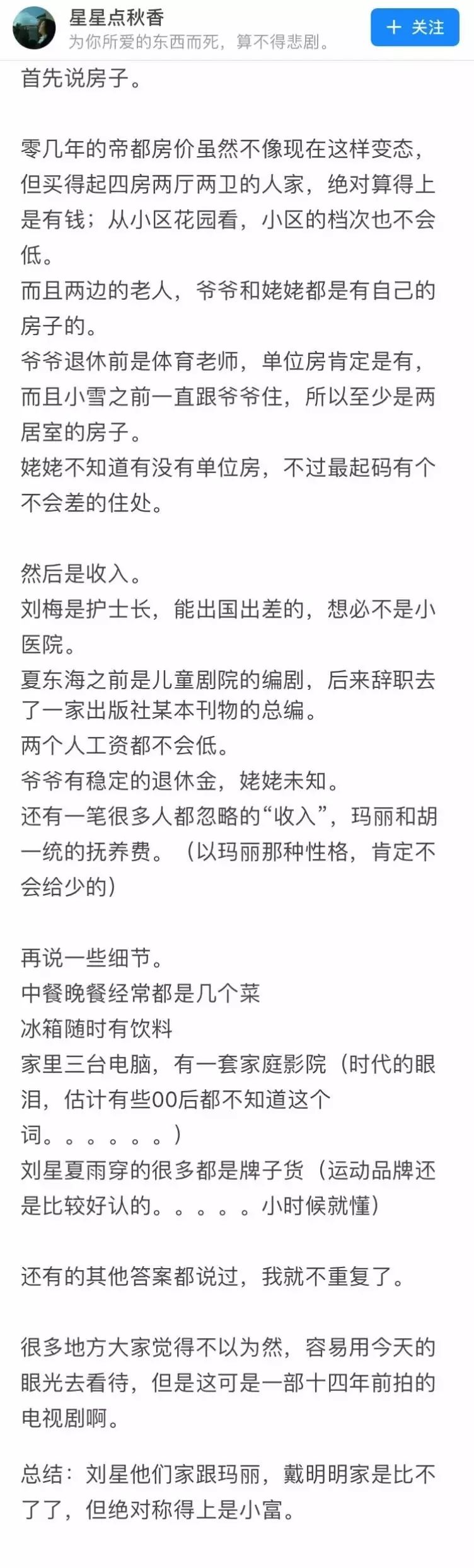 星星点秋香
为你所爱的东西而死，算不得悲剧。
+ 关注

首先说房子。

零几年的帝都房价虽然不像现在这样变态，但买得起四房两厅两卫的人家，绝对算得上是有钱；从小区花园看，小区的档次也不会低。
而且两边的老人，爷爷和姥姥都是有自己的房子的。
爷爷退休前是体育老师，单位房肯定是有，而且小雪之前一直跟爷爷住，所以至少是两居室的房子。
姥姥不知道有没有单位房，不过最起码有个不会差的住处。

然后是收入。
刘梅是护士长，能出国出差的，想必不是小医院。
夏东海之前是儿童剧院的编剧，后来辞职去了一家出版社某本刊物的总编。
两个人工资都不会低。
爷爷有稳定的退休金，姥姥未知。
还有一笔很多人都忽略的“收入”，玛丽和胡一统的抚养费。（以玛丽那种性格，肯定不会给少的）

再说一些细节。
中餐晚餐经常都是几个菜
冰箱随时有饮料
家里三台电脑，有一套家庭影院（时代的眼泪，估计有些00后都不知道这个词。。。。。。）
刘星夏雨穿的很多都是牌子货（运动品牌还是比较好认的。。。。。小时候就懂）

还有的其他答案都说过，我就不重复了。

很多地方大家觉得不以为然，容易用今天的眼光去看待，但是这可是一部十四年前拍的电视剧啊。

总结：刘星他们家跟玛丽，戴明明家是比不了了，但绝对称得上是小富。